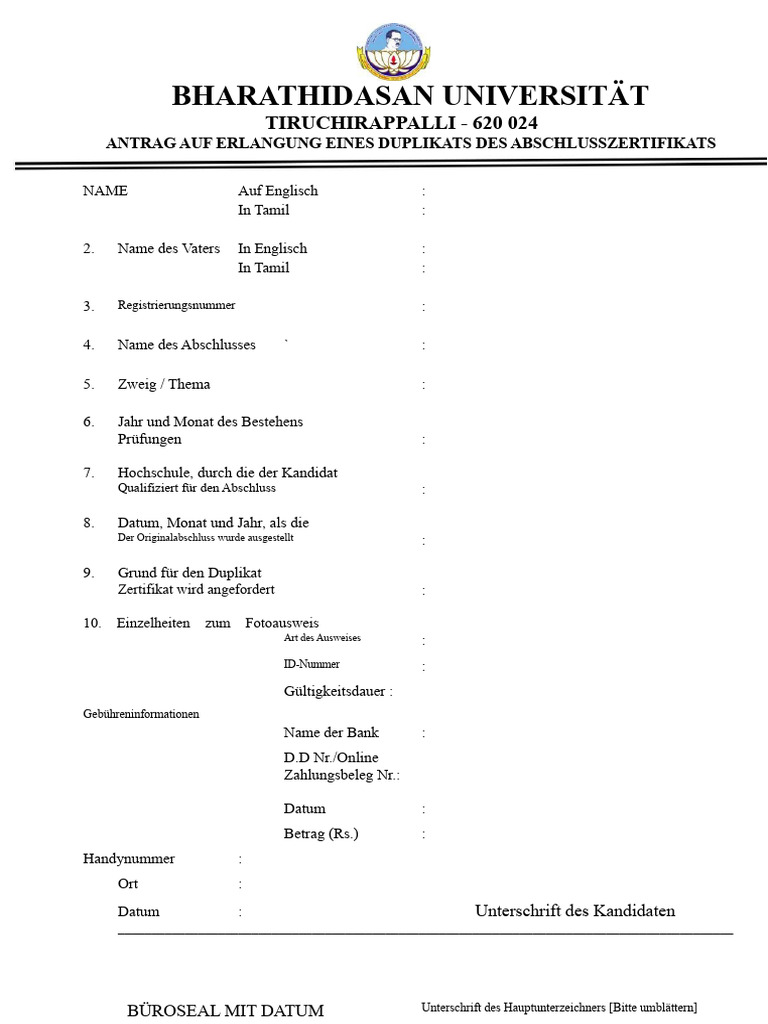 BHARATHIDASAN UNIVERSITÄT
TIRUCHIRAPPALLI - 620 024
ANTRAG AUF ERLANGUNG EINES DUPLIKATS DES ABSCHLUSSZERTIFIKATS

NAME Auf Englisch :
In Tamil :

2. Name des Vaters In Englisch :
In Tamil :

3. Registrierungsnummer :

4. Name des Abschlusses ` :

5. Zweig / Thema :

6. Jahr und Monat des Bestehens Prüfungen :

7. Hochschule, durch die der Kandidat Qualifiziert für den Abschluss :

8. Datum, Monat und Jahr, als die Der Originalabschluss wurde ausgestellt :

9. Grund für den Duplikat Zertifikat wird angefordert :

10. Einzelheiten zum Fotoausweis
Art des Ausweises :
ID-Nummer :
Gültigkeitsdauer :

Gebühreninformationen
Name der Bank :
D.D Nr./Online Zahlungsbeleg Nr.:
Datum :
Betrag (Rs.) :

Handynummer :
Ort :
Datum : Unterschrift des Kandidaten

BÜROSEAL MIT DATUM Unterschrift des Hauptunterzeichners [Bitte umblättern]